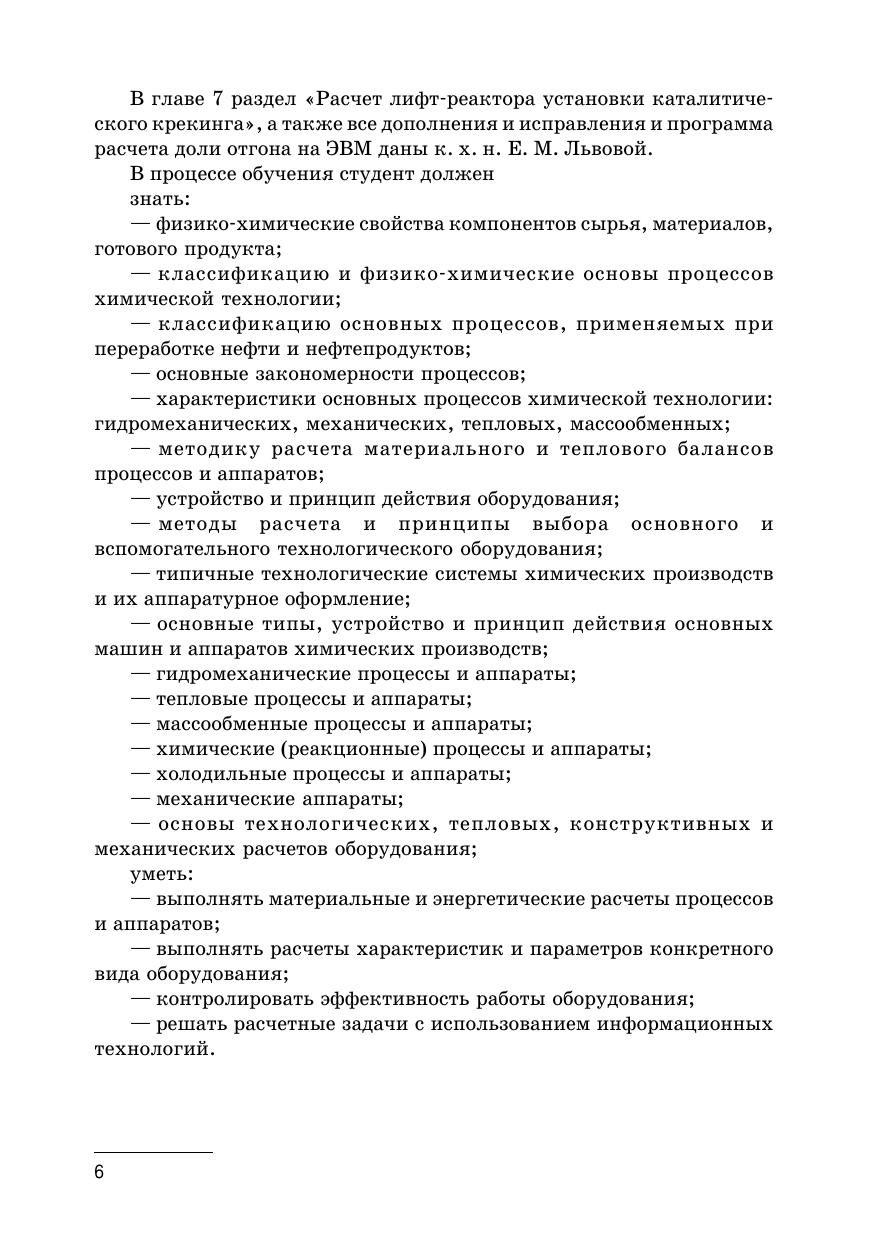 В главе 7 раздел «Расчет лифт-реактора установки каталитического крекинга», а также все дополнения и исправления и программа расчета доли отгона на ЭВМ даны к. х. н. Е. М. Львовой.

В процессе обучения студент должен

знать:

— физико-химические свойства компонентов сырья, материалов, готового продукта;

— классификацию и физико-химические основы процессов химической технологии;

— классификацию основных процессов, применяемых при переработке нефти и нефтепродуктов;

— основные закономерности процессов;

— характеристики основных процессов химической технологии: гидромеханических, механических, тепловых, массообменных;

— методику расчета материального и теплового балансов процессов и аппаратов;

— устройство и принцип действия оборудования;

— методы расчета и принципы выбора основного и вспомогательного технологического оборудования;

— типичные технологические системы химических производств и их аппаратурное оформление;

— основные типы, устройство и принцип действия основных машин и аппаратов химических производств;

— гидромеханические процессы и аппараты;

— тепловые процессы и аппараты;

— массообменные процессы и аппараты;

— химические (реакционные) процессы и аппараты;

— холодильные процессы и аппараты;

— механические аппараты;

— основы технологических, тепловых, конструктивных и механических расчетов оборудования;

уметь:

— выполнять материальные и энергетические расчеты процессов и аппаратов;

— выполнять расчеты характеристик и параметров конкретного вида оборудования;

— контролировать эффективность работы оборудования;

— решать расчетные задачи с использованием информационных технологий.

6